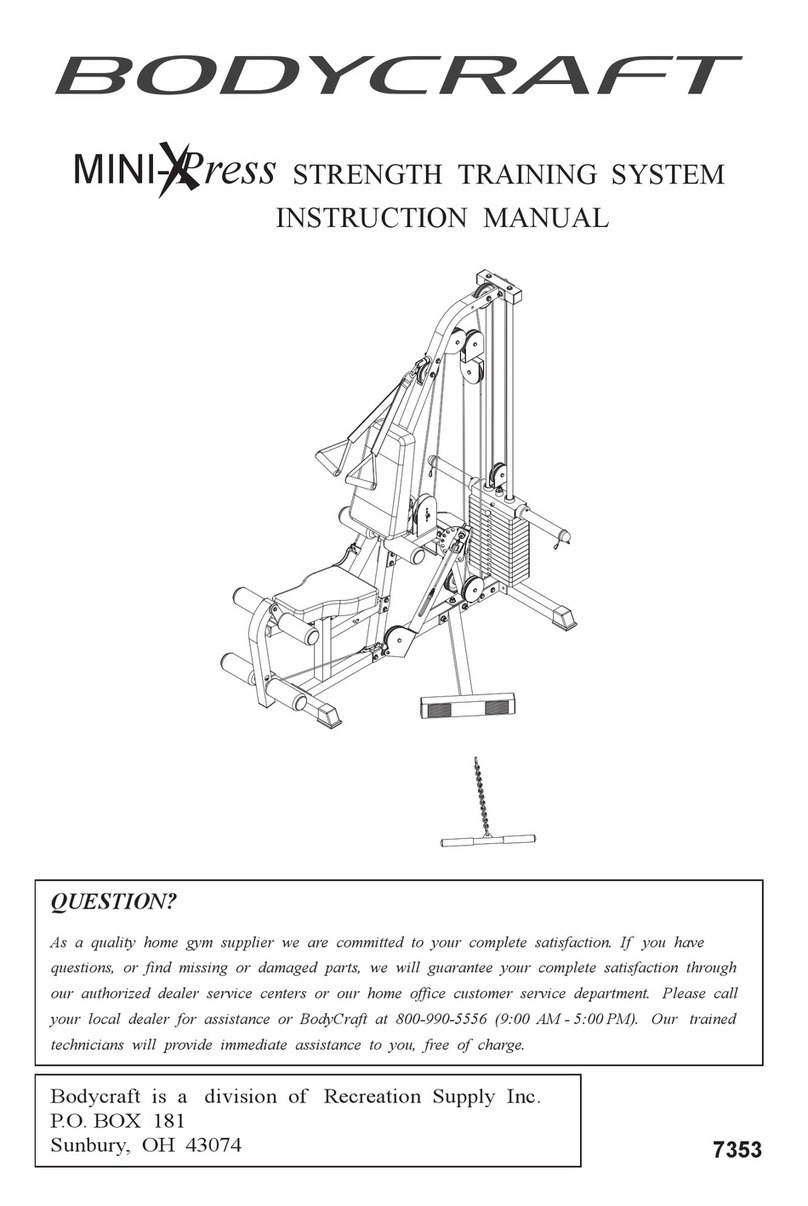 BODYCRAFT

MINI-Xpress STRENGTH TRAINING SYSTEM
INSTRUCTION MANUAL

QUESTION?

As a quality home gym supplier we are committed to your complete satisfaction. If you have questions, or find missing or damaged parts, we will guarantee your complete satisfaction through our authorized dealer service centers or our home office customer service department. Please call your local dealer for assistance or BodyCraft at 800-990-5556 (9:00 AM - 5:00 PM). Our trained technicians will provide immediate assistance to you, free of charge.

Bodycraft is a division of Recreation Supply Inc.
P.O. BOX 181
Sunbury, OH 43074

7353